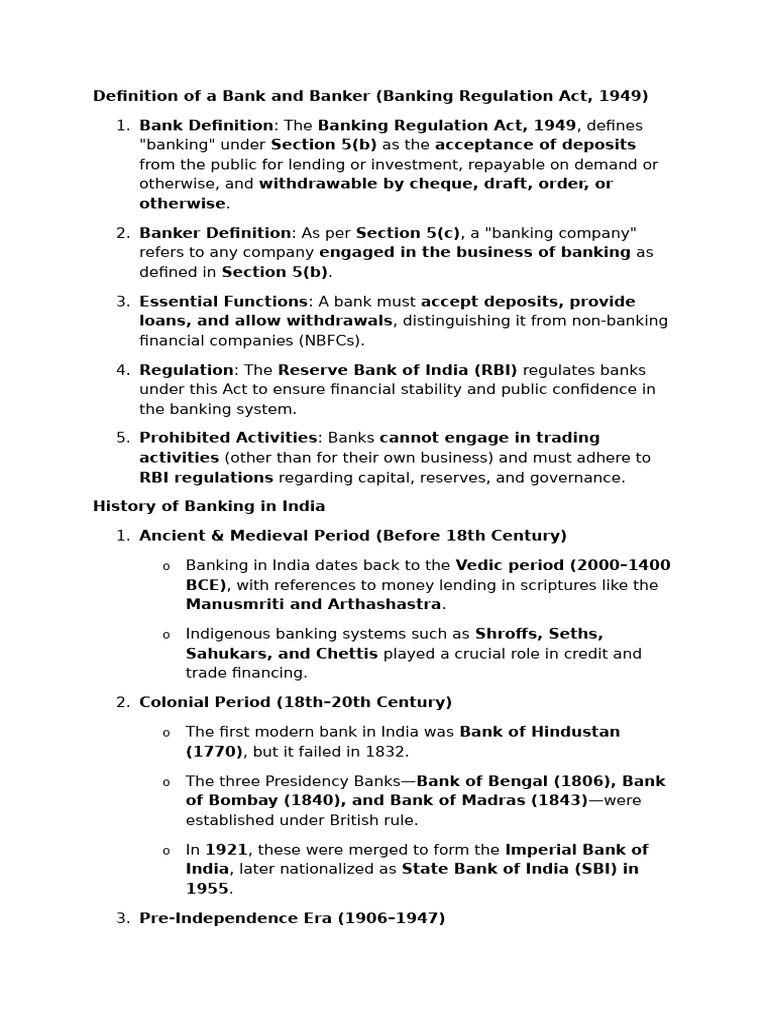 Definition of a Bank and Banker (Banking Regulation Act, 1949)

1. Bank Definition: The Banking Regulation Act, 1949, defines "banking" under Section 5(b) as the acceptance of deposits from the public for lending or investment, repayable on demand or otherwise, and withdrawable by cheque, draft, order, or otherwise.

2. Banker Definition: As per Section 5(c), a "banking company" refers to any company engaged in the business of banking as defined in Section 5(b).

3. Essential Functions: A bank must accept deposits, provide loans, and allow withdrawals, distinguishing it from non-banking financial companies (NBFCs).

4. Regulation: The Reserve Bank of India (RBI) regulates banks under this Act to ensure financial stability and public confidence in the banking system.

5. Prohibited Activities: Banks cannot engage in trading activities (other than for their own business) and must adhere to RBI regulations regarding capital, reserves, and governance.

History of Banking in India

1. Ancient & Medieval Period (Before 18th Century)

o Banking in India dates back to the Vedic period (2000–1400 BCE), with references to money lending in scriptures like the Manusmriti and Arthashastra.

o Indigenous banking systems such as Shroffs, Seths, Sahukars, and Chettis played a crucial role in credit and trade financing.

2. Colonial Period (18th–20th Century)

o The first modern bank in India was Bank of Hindustan (1770), but it failed in 1832.

o The three Presidency Banks—Bank of Bengal (1806), Bank of Bombay (1840), and Bank of Madras (1843)—were established under British rule.

o In 1921, these were merged to form the Imperial Bank of India, later nationalized as State Bank of India (SBI) in 1955.

3. Pre-Independence Era (1906–1947)